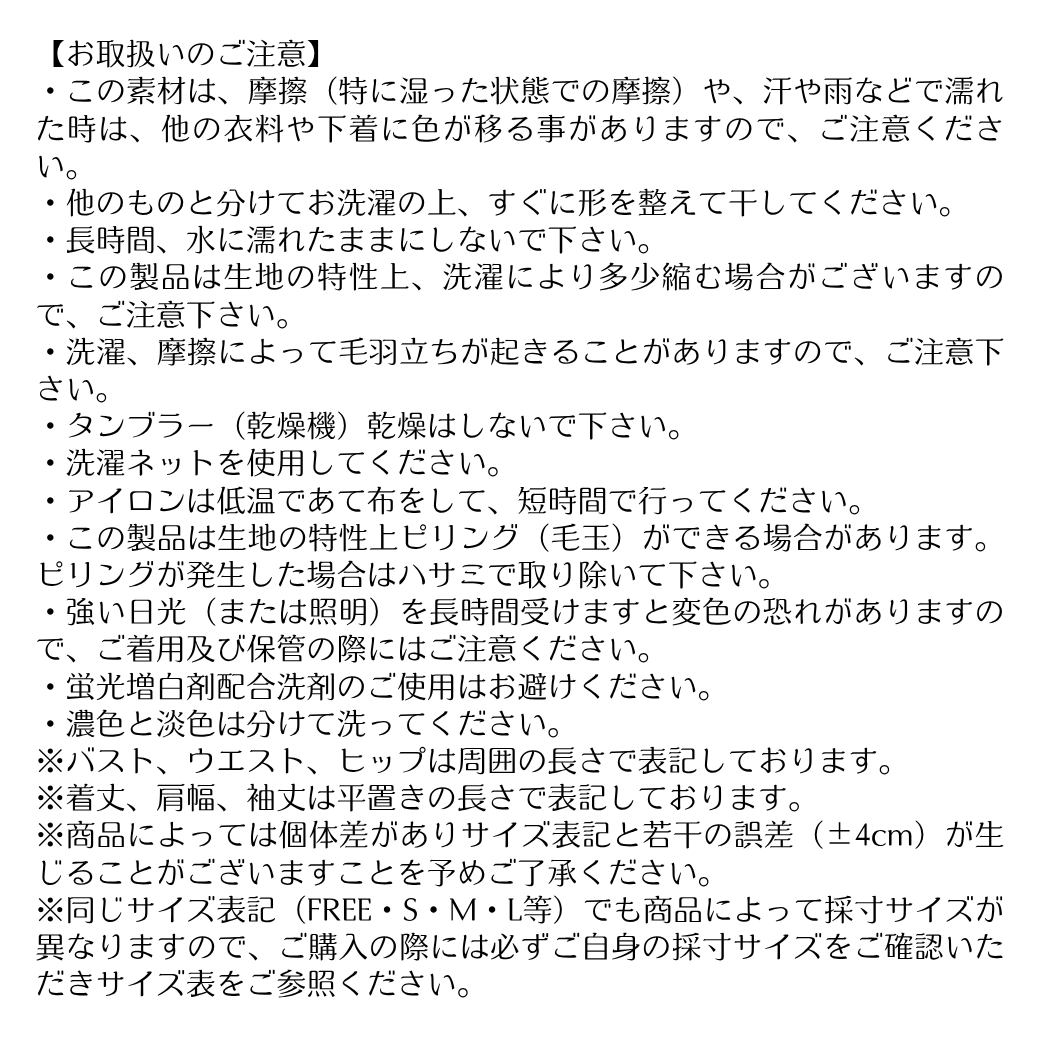 【お取扱いのご注意】
・この素材は、摩擦（特に湿った状態での摩擦）や、汗や雨などで濡れた時は、他の衣料や下着に色が移る事がありますので、ご注意ください。
・他のものと分けてお洗濯の上、すぐに形を整えて干してください。
・長時間、水に濡れたままにしないで下さい。
・この製品は生地の特性上、洗濯により多少縮む場合がございますので、ご注意下さい。
・洗濯、摩擦によって毛羽立ちが起きることがありますので、ご注意下さい。
・タンブラー（乾燥機）乾燥はしないで下さい。
・洗濯ネットを使用してください。
・アイロンは低温であて布をして、短時間で行ってください。
・この製品は生地の特性上ピリング（毛玉）ができる場合があります。ピリングが発生した場合はハサミで取り除いて下さい。
・強い日光（または照明）を長時間受けますと変色の恐れがありますので、ご着用及び保管の際にはご注意ください。
・蛍光増白剤配合洗剤のご使用はお避けください。
・濃色と淡色は分けて洗ってください。
※バスト、ウエスト、ヒップは周囲の長さで表記しております。
※着丈、肩幅、袖丈は平置きの長さで表記しております。
※商品によっては個体差がありサイズ表記と若干の誤差（±4cm）が生じることがございますことを予めご了承ください。
※同じサイズ表記（FREE・S・M・L等）でも商品によって採寸サイズが異なりますので、ご購入の際には必ずご自身の採寸サイズをご確認いただきサイズ表をご参照ください。